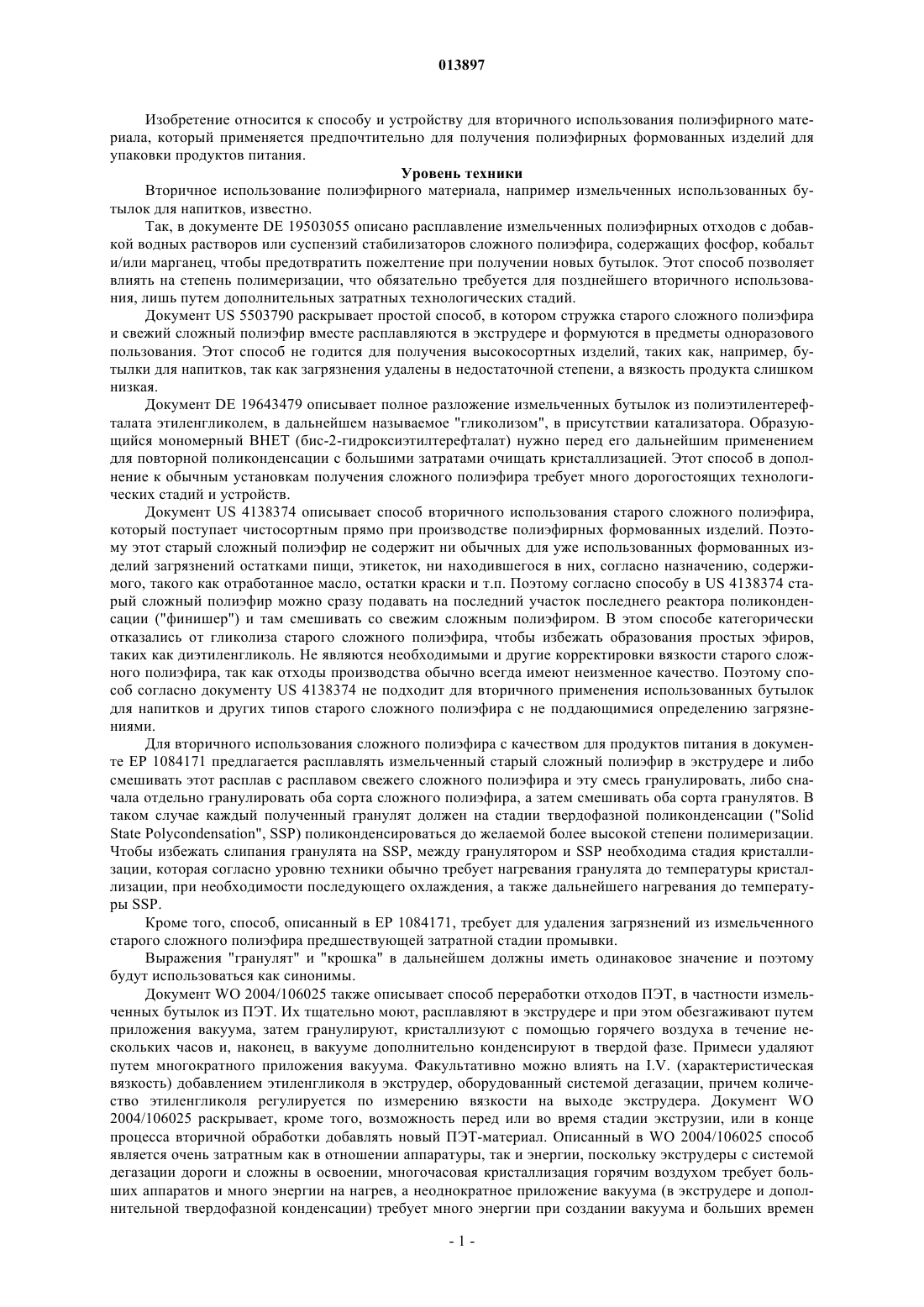 013897

Изобретение относится к способу и устройству для вторичного использования полиэфирного материала, который применяется предпочтительно для получения полиэфирных формованных изделий для упаковки продуктов питания.

Уровень техники

Вторичное использование полиэфирного материала, например измельченных использованных бутылок для напитков, известно.

Так, в документе DE 19503055 описано расплавление измельченных полиэфирных отходов с добавкой водных растворов или суспензий стабилизаторов сложного полиэфира, содержащих фосфор, кобальт и/или марганец, чтобы предотвратить пожелтение при получении новых бутылок. Этот способ позволяет влиять на степень полимеризации, что обязательно требуется для позднейшего вторичного использования, лишь путем дополнительных затратных технологических стадий.

Документ US 5503790 раскрывает простой способ, в котором стружка старого сложного полиэфира и свежий сложный полиэфир вместе расплавляются в экструдере и формуются в предметы одноразового пользования. Этот способ не годится для получения высокосортных изделий, таких как, например, бутылки для напитков, так как загрязнения удалены в недостаточной степени, а вязкость продукта слишком низкая.

Документ DE 19643479 описывает полное разложение измельченных бутылок из полиэтилентерефталата этиленгликолем, в дальнейшем называемое "гликолизом", в присутствии катализатора. Образующийся мономерный BHET (бис-2-гидроксиэтилтерефталат) нужно перед его дальнейшим применением для повторной поликонденсации с большими затратами очищать кристаллизацией. Этот способ в дополнение к обычным установкам получения сложного полиэфира требует много дорогостоящих технологических стадий и устройств.

Документ US 4138374 описывает способ вторичного использования старого сложного полиэфира, который поступает чистосортным прямо при производстве полиэфирных формованных изделий. Поэтому этот старый сложный полиэфир не содержит ни обычных для уже использованных формованных изделий загрязнений остатками пищи, этикеток, ни находившегося в них, согласно назначению, содержимого, такого как отработанное масло, остатки краски и т.п. Поэтому согласно способу в US 4138374 старый сложный полиэфир можно сразу подавать на последний участок последнего реактора поликонденсации ("финишер") и там смешивать со свежим сложным полиэфиром. В этом способе категорически отказались от гликолиза старого сложного полиэфира, чтобы избежать образования простых эфиров, таких как диэтиленгликоль. Не являются необходимыми и другие корректировки вязкости старого сложного полиэфира, так как отходы производства обычно всегда имеют неизменное качество. Поэтому способ согласно документу US 4138374 не подходит для вторичного применения использованных бутылок для напитков и других типов старого сложного полиэфира с не поддающимися определению загрязнениями.

Для вторичного использования сложного полиэфира с качеством для продуктов питания в документе EP 1084171 предлагается расплавлять измельченный старый сложный полиэфир в экструдере и либо смешивать этот расплав с расплавом свежего сложного полиэфира и эту смесь гранулировать, либо сначала отдельно гранулировать оба сорта сложного полиэфира, а затем смешивать оба сорта гранулятов. В таком случае каждый полученный гранулят должен на стадии твердофазной поликонденсации ("Solid State Polycondensation", SSP) поликонденсироваться до желаемой более высокой степени полимеризации. Чтобы избежать слипания гранулята на SSP, между гранулятором и SSP необходима стадия кристаллизации, которая согласно уровню техники обычно требует нагревания гранулята до температуры кристаллизации, при необходимости последующего охлаждения, а также дальнейшего нагревания до температуры SSP.

Кроме того, способ, описанный в EP 1084171, требует для удаления загрязнений из измельченного старого сложного полиэфира предшествующей затратной стадии промывки.

Выражения "гранулят" и "крошка" в дальнейшем должны иметь одинаковое значение и поэтому будут использоваться как синонимы.

Документ WO 2004/106025 также описывает способ переработки отходов ПЭТ, в частности измельченных бутылок из ПЭТ. Их тщательно моют, расплавляют в экструдере и при этом обезгаживают путем приложения вакуума, затем гранулируют, кристаллизуют с помощью горячего воздуха в течение нескольких часов и, наконец, в вакууме дополнительно конденсируют в твердой фазе. Примеси удаляют путем многократного приложения вакуума. Факультативно можно влиять на I.V. (характеристическая вязкость) добавлением этиленгликоля в экструдер, оборудованный системой дегазации, причем количество этиленгликоля регулируется по измерению вязкости на выходе экструдера. Документ WO 2004/106025 раскрывает, кроме того, возможность перед или во время стадии экструзии, или в конце процесса вторичной обработки добавлять новый ПЭТ-материал. Описанный в WO 2004/106025 способ является очень затратным как в отношении аппаратуры, так и энергии, поскольку экструдеры с системой дегазации дороги и сложны в освоении, многочасовая кристаллизация горячим воздухом требует больших аппаратов и много энергии на нагрев, а неоднократное приложение вакуума (в экструдере и дополнительной твердофазной конденсации) требует много энергии при создании вакуума и больших времен

- 1 -